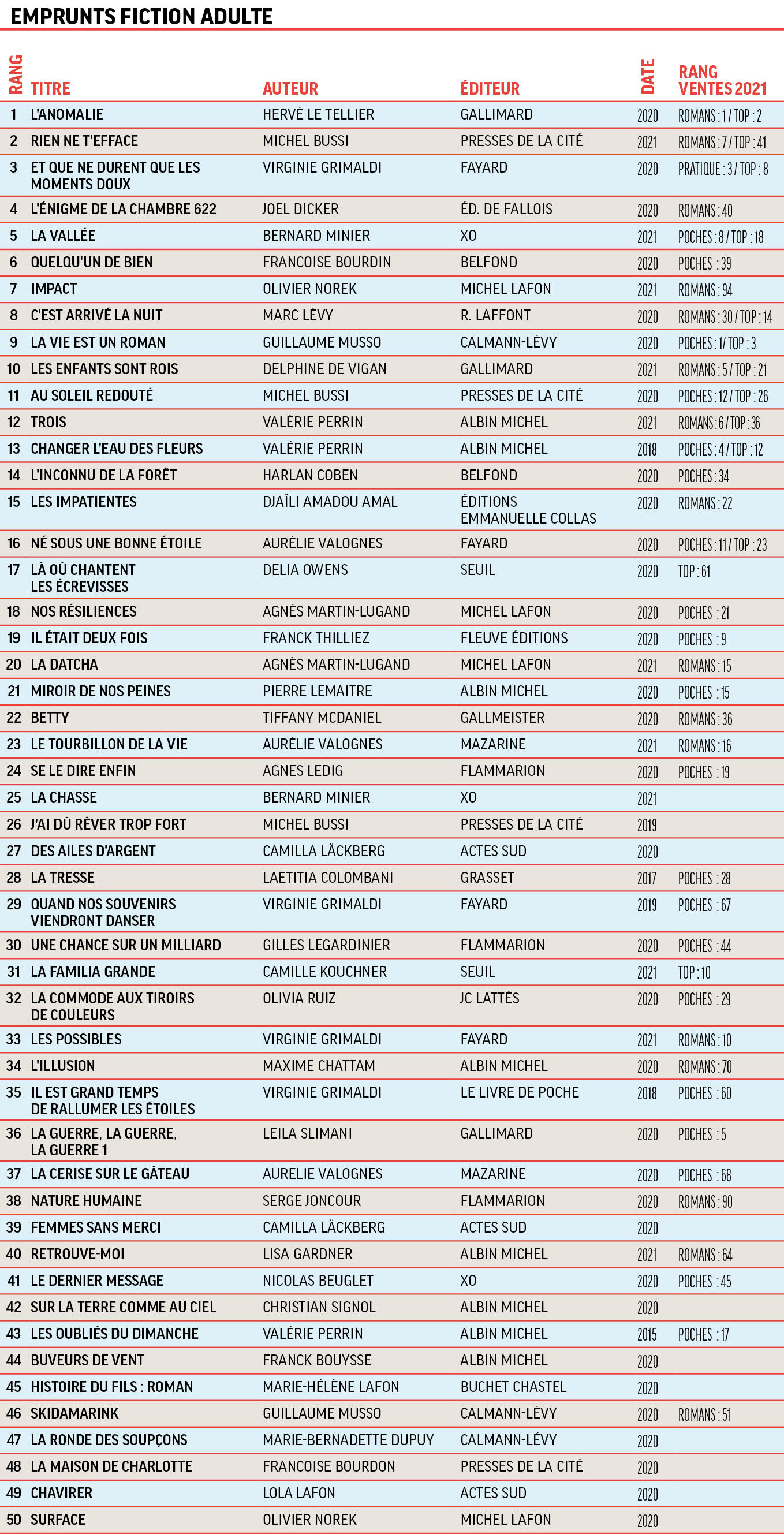 EMPRUNTS FICTION ADULTE

| RANG | TITRE | AUTEUR | ÉDITEUR | DATE | RANG VENTES 2021 |
|---|---|---|---|---|---|
| 1 | L'ANOMALIE | HERVÉ LE TELLIER | GALLIMARD | 2020 | ROMANS : 1 / TOP : 2 |
| 2 | RIEN NE T'EFFACE | MICHEL BUSSI | PRESSES DE LA CITÉ | 2021 | ROMANS : 7 / TOP : 41 |
| 3 | ET QUE NE DURENT QUE LES MOMENTS DOUX | VIRGINIE GRIMALDI | FAYARD | 2020 | PRATIQUE : 3 / TOP : 8 |
| 4 | L'ÉNIGME DE LA CHAMBRE 622 | JOEL DICKER | ÉD. DE FALLOIS | 2020 | ROMANS : 40 |
| 5 | LA VALLÉE | BERNARD MINIER | XO | 2021 | POCHES : 8 / TOP : 18 |
| 6 | QUELQU'UN DE BIEN | FRANCOISE BOURDIN | BELFOND | 2020 | POCHES : 39 |
| 7 | IMPACT | OLIVIER NOREK | MICHEL LAFON | 2021 | ROMANS : 94 |
| 8 | C'EST ARRIVÉ LA NUIT | MARC LÉVY | R. LAFFONT | 2020 | ROMANS : 30 / TOP : 14 |
| 9 | LA VIE EST UN ROMAN | GUILLAUME MUSSO | CALMANN-LÉVY | 2020 | POCHES : 1/ TOP : 3 |
| 10 | LES ENFANTS SONT ROIS | DELPHINE DE VIGAN | GALLIMARD | 2021 | ROMANS : 5 / TOP : 21 |
| 11 | AU SOLEIL REDOUTÉ | MICHEL BUSSI | PRESSES DE LA CITÉ | 2020 | POCHES : 12 / TOP : 26 |
| 12 | TROIS | VALÉRIE PERRIN | ALBIN MICHEL | 2021 | ROMANS : 6 / TOP : 36 |
| 13 | CHANGER L'EAU DES FLEURS | VALÉRIE PERRIN | ALBIN MICHEL | 2018 | POCHES : 4 / TOP : 12 |
| 14 | L'INCONNU DE LA FORÊT | HARLAN COBEN | BELFOND | 2020 | POCHES : 34 |
| 15 | LES IMPATIENTES | DJAÏLI AMADOU AMAL | ÉDITIONS EMMANUELLE COLLAS | 2020 | ROMANS : 22 |
| 16 | NÉ SOUS UNE BONNE ÉTOILE | AURÉLIE VALOGNES | FAYARD | 2020 | POCHES : 11 / TOP : 23 |
| 17 | LÀ OÙ CHANTENT LES ÉCREVISSES | DELIA OWENS | SEUIL | 2020 | TOP : 61 |
| 18 | NOS RÉSILIENCES | AGNÈS MARTIN-LUGAND | MICHEL LAFON | 2020 | POCHES : 21 |
| 19 | IL ÉTAIT DEUX FOIS | FRANCK THILLIEZ | FLEUVE ÉDITIONS | 2020 | POCHES : 9 |
| 20 | LA DATCHA | AGNÈS MARTIN-LUGAND | MICHEL LAFON | 2021 | ROMANS : 15 |
| 21 | MIROIR DE NOS PEINES | PIERRE LEMAITRE | ALBIN MICHEL | 2020 | POCHES : 15 |
| 22 | BETTY | TIFFANY MCDANIEL | GALLMEISTER | 2020 | ROMANS : 36 |
| 23 | LE TOURBILLON DE LA VIE | AURÉLIE VALOGNES | MAZARINE | 2021 | ROMANS : 16 |
| 24 | SE LE DIRE ENFIN | AGNES LEDIG | FLAMMARION | 2020 | POCHES : 19 |
| 25 | LA CHASSE | BERNARD MINIER | XO | 2021 | |
| 26 | J'AI DÛ RÊVER TROP FORT | MICHEL BUSSI | PRESSES DE LA CITÉ | 2019 | |
| 27 | DES AILES D'ARGENT | CAMILLA LÄCKBERG | ACTES SUD | 2020 | |
| 28 | LA TRESSE | LAETITIA COLOMBANI | GRASSET | 2017 | POCHES : 28 |
| 29 | QUAND NOS SOUVENIRS VIENDRONT DANSER | VIRGINIE GRIMALDI | FAYARD | 2019 | POCHES : 67 |
| 30 | UNE CHANCE SUR UN MILLIARD | GILLES LEGARDINIER | FLAMMARION | 2020 | POCHES : 44 |
| 31 | LA FAMILIA GRANDE | CAMILLE KOUCHNER | SEUIL | 2021 | TOP : 10 |
| 32 | LA COMMODE AUX TIROIRS DE COULEURS | OLIVIA RUIZ | JC LATTÈS | 2020 | POCHES : 29 |
| 33 | LES POSSIBLES | VIRGINIE GRIMALDI | FAYARD | 2021 | ROMANS : 10 |
| 34 | L'ILLUSION | MAXIME CHATTAM | ALBIN MICHEL | 2020 | ROMANS : 70 |
| 35 | IL EST GRAND TEMPS DE RALLUMER LES ÉTOILES | VIRGINIE GRIMALDI | LE LIVRE DE POCHE | 2018 | POCHES : 60 |
| 36 | LA GUERRE, LA GUERRE, LA GUERRE 1 | LEILA SLIMANI | GALLIMARD | 2020 | POCHES : 5 |
| 37 | LA CERISE SUR LE GÂTEAU | AURELIE VALOGNES | MAZARINE | 2020 | POCHES : 68 |
| 38 | NATURE HUMAINE | SERGE JONCOUR | FLAMMARION | 2020 | ROMANS : 90 |
| 39 | FEMMES SANS MERCI | CAMILLA LÄCKBERG | ACTES SUD | 2020 | |
| 40 | RETROUVE-MOI | LISA GARDNER | ALBIN MICHEL | 2021 | ROMANS : 64 |
| 41 | LE DERNIER MESSAGE | NICOLAS BEUGLET | XO | 2020 | POCHES : 45 |
| 42 | SUR LA TERRE COMME AU CIEL | CHRISTIAN SIGNOL | ALBIN MICHEL | 2020 | |
| 43 | LES OUBLIÉS DU DIMANCHE | VALÉRIE PERRIN | ALBIN MICHEL | 2015 | POCHES : 17 |
| 44 | BUVEURS DE VENT | FRANCK BOUYSSE | ALBIN MICHEL | 2020 | |
| 45 | HISTOIRE DU FILS : ROMAN | MARIE-HÉLÈNE LAFON | BUCHET CHASTEL | 2020 | |
| 46 | SKIDAMARINK | GUILLAUME MUSSO | CALMANN-LÉVY | 2020 | ROMANS : 51 |
| 47 | LA RONDE DES SOUPÇONS | MARIE-BERNADETTE DUPUY | CALMANN-LÉVY | 2020 | |
| 48 | LA MAISON DE CHARLOTTE | FRANCOISE BOURDON | PRESSES DE LA CITÉ | 2020 | |
| 49 | CHAVIRER | LOLA LAFON | ACTES SUD | 2020 | |
| 50 | SURFACE | OLIVIER NOREK | MICHEL LAFON | 2020 | |